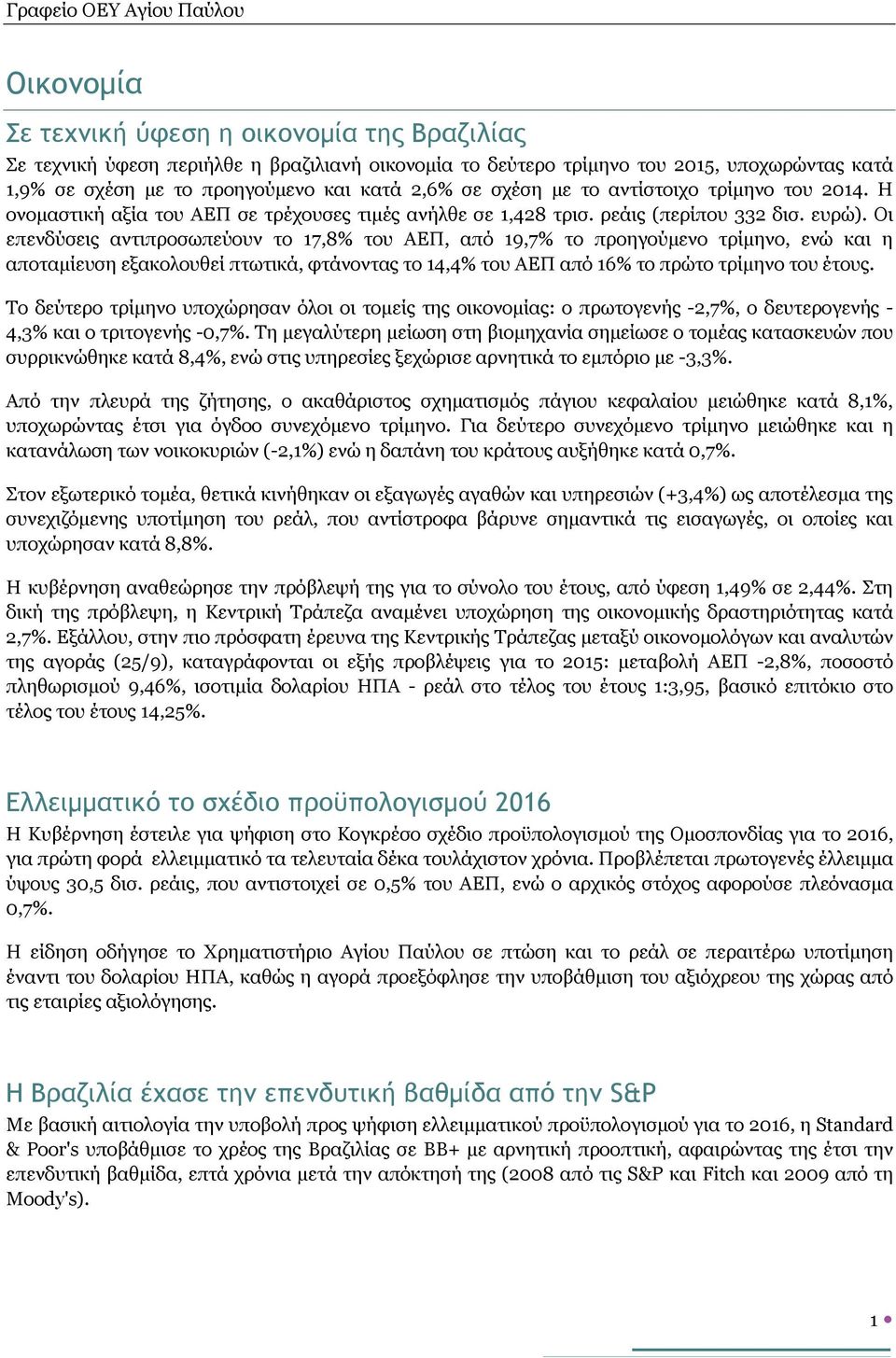 Γραφείο ΟΕΥ Αγίου Παύλου

Οικονομία

Σε τεχνική ύφεση η οικονομία της Βραζιλίας

Σε τεχνική ύφεση περιήλθε η βραζιλιανή οικονομία το δεύτερο τρίμηνο του 2015, υποχωρώντας κατά 1,9% σε σχέση με το προηγούμενο και κατά 2,6% σε σχέση με το αντίστοιχο τρίμηνο του 2014. Η ονομαστική αξία του ΑΕΠ σε τρέχουσες τιμές ανήλθε σε 1,428 τρισ. ρεάις (περίπου 332 δισ. ευρώ). Οι επενδύσεις αντιπροσωπεύουν το 17,8% του ΑΕΠ, από 19,7% το προηγούμενο τρίμηνο, ενώ και η αποταμίευση εξακολουθεί πτωτικά, φτάνοντας το 14,4% του ΑΕΠ από 16% το πρώτο τρίμηνο του έτους.

Το δεύτερο τρίμηνο υποχώρησαν όλοι οι τομείς της οικονομίας: ο πρωτογενής -2,7%, ο δευτερογενής -4,3% και ο τριτογενής -0,7%. Τη μεγαλύτερη μείωση στη βιομηχανία σημείωσε ο τομέας κατασκευών που συρρικνώθηκε κατά 8,4%, ενώ στις υπηρεσίες ξεχώρισε αρνητικά το εμπόριο με -3,3%.

Από την πλευρά της ζήτησης, ο ακαθάριστος σχηματισμός πάγιου κεφαλαίου μειώθηκε κατά 8,1%, υποχωρώντας έτσι για όγδοο συνεχόμενο τρίμηνο. Για δεύτερο συνεχόμενο τρίμηνο μειώθηκε και η κατανάλωση των νοικοκυριών (-2,1%) ενώ η δαπάνη του κράτους αυξήθηκε κατά 0,7%.

Στον εξωτερικό τομέα, θετικά κινήθηκαν οι εξαγωγές αγαθών και υπηρεσιών (+3,4%) ως αποτέλεσμα της συνεχιζόμενης υποτίμηση του ρεάλ, που αντίστροφα βάρυνε σημαντικά τις εισαγωγές, οι οποίες και υποχώρησαν κατά 8,8%.

Η κυβέρνηση αναθεώρησε την πρόβλεψή της για το σύνολο του έτους, από ύφεση 1,49% σε 2,44%. Στη δική της πρόβλεψη, η Κεντρική Τράπεζα αναμένει υποχώρηση της οικονομικής δραστηριότητας κατά 2,7%. Εξάλλου, στην πιο πρόσφατη έρευνα της Κεντρικής Τράπεζας μεταξύ οικονομολόγων και αναλυτών της αγοράς (25/9), καταγράφονται οι εξής προβλέψεις για το 2015: μεταβολή ΑΕΠ -2,8%, ποσοστό πληθωρισμού 9,46%, ισοτιμία δολαρίου ΗΠΑ - ρεάλ στο τέλος του έτους 1:3,95, βασικό επιτόκιο στο τέλος του έτους 14,25%.

Ελλειμματικό το σχέδιο προϋπολογισμού 2016

Η Κυβέρνηση έστειλε για ψήφιση στο Κογκρέσο σχέδιο προϋπολογισμού της Ομοσπονδίας για το 2016, για πρώτη φορά ελλειμματικό τα τελευταία δέκα τουλάχιστον χρόνια. Προβλέπεται πρωτογενές έλλειμμα ύψους 30,5 δισ. ρεάις, που αντιστοιχεί σε 0,5% του ΑΕΠ, ενώ ο αρχικός στόχος αφορούσε πλεόνασμα 0,7%.

Η είδηση οδήγησε το Χρηματιστήριο Αγίου Παύλου σε πτώση και το ρεάλ σε περαιτέρω υποτίμηση έναντι του δολαρίου ΗΠΑ, καθώς η αγορά προεξόφλησε την υποβάθμιση του αξιόχρεου της χώρας από τις εταιρίες αξιολόγησης.

Η Βραζιλία έχασε την επενδυτική βαθμίδα από την S&P

Με βασική αιτιολογία την υποβολή προς ψήφιση ελλειμματικού προϋπολογισμού για το 2016, η Standard & Poor's υποβάθμισε το χρέος της Βραζιλίας σε BB+ με αρνητική προοπτική, αφαιρώντας της έτσι την επενδυτική βαθμίδα, επτά χρόνια μετά την απόκτησή της (2008 από τις S&P και Fitch και 2009 από τη Moody's).

1